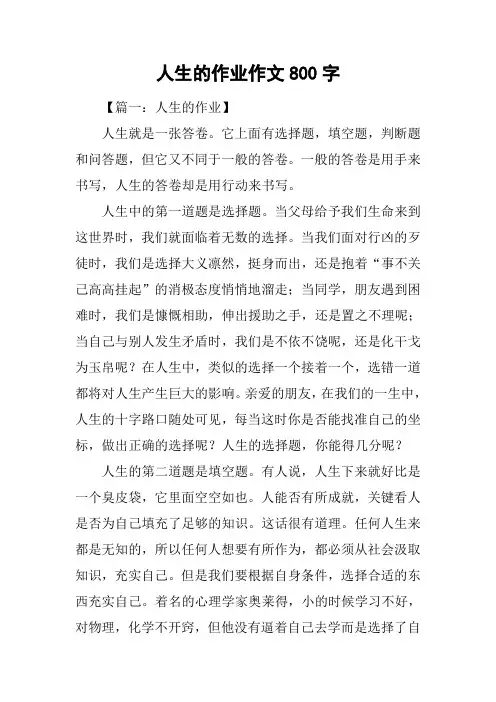 人生的作业作文 800 字

【篇一：人生的作业】

人生就是一张答卷。它上面有选择题，填空题，判断题和问答题，但它又不同于一般的答卷。一般的答卷是用手来书写，人生的答卷却是用行动来书写。

人生中的第一道题是选择题。当父母给予我们生命来到这世界时，我们就面临着无数的选择。当我们面对行凶的歹徒时，我们是选择大义凛然，挺身而出，还是抱着“事不关己高高挂起”的消极态度悄悄地溜走；当同学，朋友遇到困难时，我们是慷慨相助，伸出援助之手，还是置之不理呢；当自己与别人发生矛盾时，我们是不依不饶呢，还是化干戈为玉帛呢？在人生中，类似的选择一个接着一个，选错一道都将对人生产生巨大的影响。亲爱的朋友，在我们的一生中，人生的十字路口随处可见，每当这时你是否能找准自己的坐标，做出正确的选择呢？人生的选择题，你能得几分呢？

人生的第二道题是填空题。有人说，人生下来就好比是一个臭皮袋，它里面空空如也。人能否有所成就，关键看人是否为自己填充了足够的知识。这话很有道理。任何人生来都是无知的，所以任何人想要有所作为，都必须从社会汲取知识，充实自己。但是我们要根据自身条件，选择合适的东西充实自己。着名的心理学家奥莱得，小的时候学习不好，对物理，化学不开窍，但他没有逼着自己去学而是选择了自